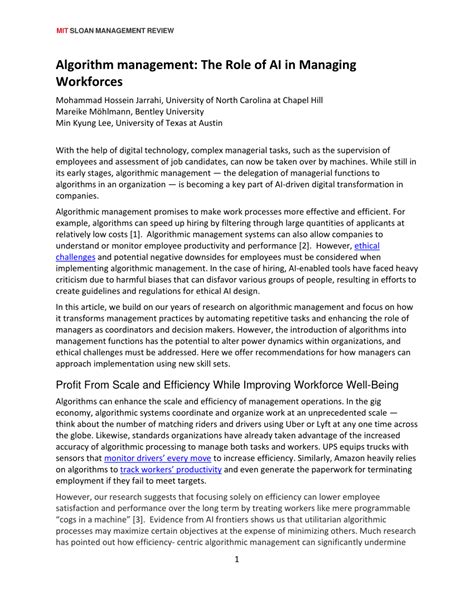 MIT SLOAN MANAGEMENT REVIEW

Algorithm management: The Role of AI in Managing Workforces

Mohammad Hossein Jarrahi, University of North Carolina at Chapel Hill
Mareike Möhlmann, Bentley University
Min Kyung Lee, University of Texas at Austin

With the help of digital technology, complex managerial tasks, such as the supervision of employees and assessment of job candidates, can now be taken over by machines. While still in its early stages, algorithmic management — the delegation of managerial functions to algorithms in an organization — is becoming a key part of AI-driven digital transformation in companies.

Algorithmic management promises to make work processes more effective and efficient. For example, algorithms can speed up hiring by filtering through large quantities of applicants at relatively low costs [1]. Algorithmic management systems can also allow companies to understand or monitor employee productivity and performance [2]. However, ethical challenges and potential negative downsides for employees must be considered when implementing algorithmic management. In the case of hiring, AI-enabled tools have faced heavy criticism due to harmful biases that can disfavor various groups of people, resulting in efforts to create guidelines and regulations for ethical AI design.

In this article, we build on our years of research on algorithmic management and focus on how it transforms management practices by automating repetitive tasks and enhancing the role of managers as coordinators and decision makers. However, the introduction of algorithms into management functions has the potential to alter power dynamics within organizations, and ethical challenges must be addressed. Here we offer recommendations for how managers can approach implementation using new skill sets.

Profit From Scale and Efficiency While Improving Workforce Well-Being

Algorithms can enhance the scale and efficiency of management operations. In the gig economy, algorithmic systems coordinate and organize work at an unprecedented scale — think about the number of matching riders and drivers using Uber or Lyft at any one time across the globe. Likewise, standards organizations have already taken advantage of the increased accuracy of algorithmic processing to manage both tasks and workers. UPS equips trucks with sensors that monitor drivers' every move to increase efficiency. Similarly, Amazon heavily relies on algorithms to track workers' productivity and even generate the paperwork for terminating employment if they fail to meet targets.

However, our research suggests that focusing solely on efficiency can lower employee satisfaction and performance over the long term by treating workers like mere programmable "cogs in a machine" [3]. Evidence from AI frontiers shows us that utilitarian algorithmic processes may maximize certain objectives at the expense of minimizing others. Much research has pointed out how efficiency- centric algorithmic management can significantly undermine

1